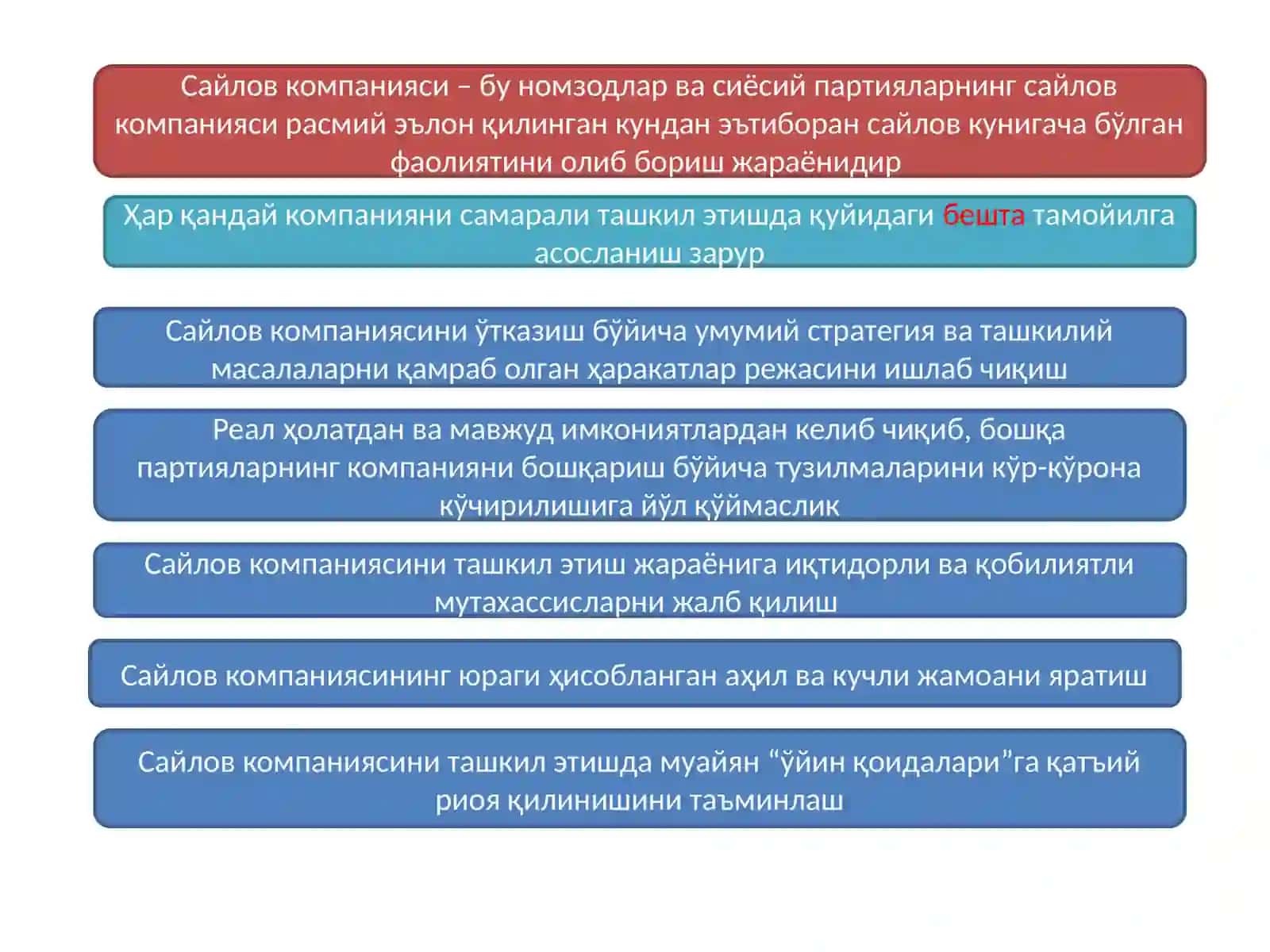 Сайлов компанияси – бу номзодлар ва сиёсий партияларнинг сайлов компанияси расмий эълон қилинган кундан эътиборан сайлов кунигача бўлган фаолиятини олиб бориш жараёнидир

Ҳар қандай компанияни самарали ташкил этишда қуйидаги бешта тамойилга асосланиш зарур

Сайлов компаниясини ўтказиш бўйича умумий стратегия ва ташкилий масалаларни қамраб олган ҳаракатлар режасини ишлаб чиқиш

Реал ҳолатдан ва мавжуд имкониятлардан келиб чиқиб, бошқа партияларнинг компанияни бошқариш бўйича тузилмаларини кўр-кўрона кўчирилишига йўл қўймаслик

Сайлов компаниясини ташкил этиш жараёнига иқтидорли ва қобилиятли мутахассисларни жалб қилиш

Сайлов компаниясининг юраги ҳисобланган аҳил ва кучли жамоани яратиш

Сайлов компаниясини ташкил этишда муайян “ўйин қоидалари”га қатъий риоя қилинишини таъминлаш